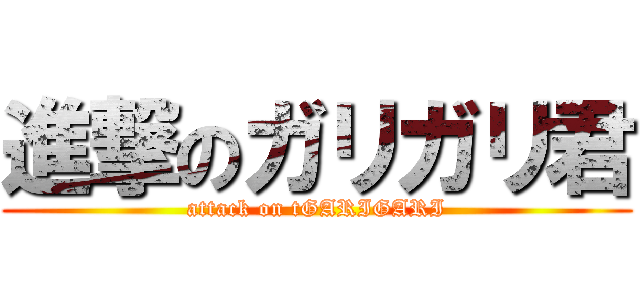 進撃のガリガリ君

attack on tGARIGARI